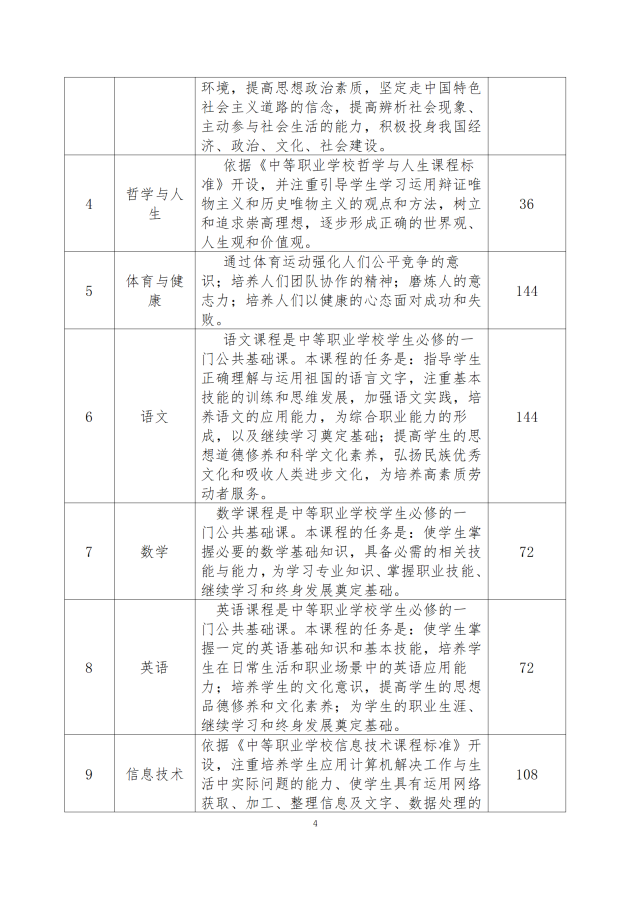 |  |  | 环境，提高思想政治素质，坚定走中国特色社会主义道路的信念，提高辨析社会现象、主动参与社会生活的能力，积极投身我国经济、政治、文化、社会建设。 |  |
|---|---|---|---|
| 4 | 哲学与人生 | 依据《中等职业学校哲学与人生课程标准》开设，并注重引导学生学习运用辩证唯物主义和历史唯物主义的观点和方法，树立和追求崇高理想，逐步形成正确的世界观、人生观和价值观。 | 36 |
| 5 | 体育与健康 | 通过体育运动强化人们公平竞争的意识；培养人们团队协作的精神；磨炼人的意志力；培养人们以健康的心态面对成功和失败。 | 144 |
| 6 | 语文 | 语文课程是中等职业学校学生必修的一门公共基础课。本课程的任务是：指导学生正确理解与运用祖国的语言文字，注重基本技能的训练和思维发展，加强语文实践，培养语文的应用能力，为综合职业能力的形成，以及继续学习奠定基础；提高学生的思想道德修养和科学文化素养，弘扬民族优秀文化和吸收人类进步文化，为培养高素质劳动者服务。 | 144 |
| 7 | 数学 | 数学课程是中等职业学校学生必修的一门公共基础课。本课程的任务是：使学生掌握必要的数学基础知识，具备必需的相关技能与能力，为学习专业知识、掌握职业技能、继续学习和终身发展奠定基础。 | 72 |
| 8 | 英语 | 英语课程是中等职业学校学生必修的一门公共基础课。本课程的任务是：使学生掌握一定的英语基础知识和基本技能，培养学生在日常生活和职业场景中的英语应用能力；培养学生的文化意识，提高学生的思想品德修养和文化素养；为学生的职业生涯、继续学习和终身发展奠定基础。 | 72 |
| 9 | 信息技术 | 依据《中等职业学校信息技术课程标准》开设，注重培养学生应用计算机解决工作与生活中实际问题的能力、使学生具有运用网络获取、加工、整理信息及文字、数据处理的 | 108 |

4